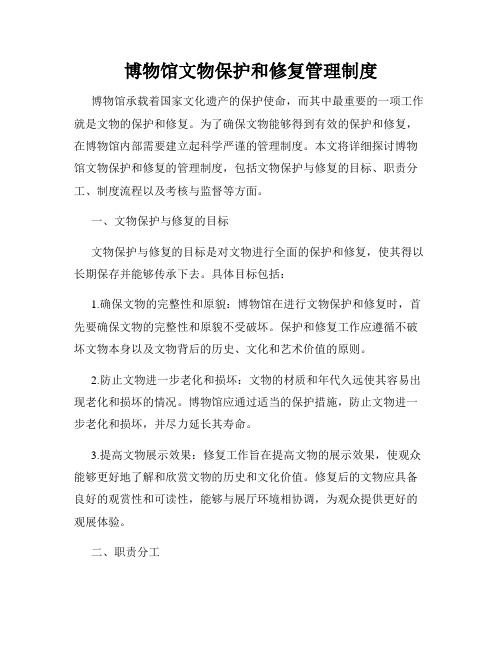 博物馆文物保护和修复管理制度

博物馆承载着国家文化遗产的保护使命，而其中最重要的一项工作就是文物的保护和修复。为了确保文物能够得到有效的保护和修复，在博物馆内部需要建立起科学严谨的管理制度。本文将详细探讨博物馆文物保护和修复的管理制度，包括文物保护与修复的目标、职责分工、制度流程以及考核与监督等方面。

一、文物保护与修复的目标

文物保护与修复的目标是对文物进行全面的保护和修复，使其得以长期保存并能够传承下去。具体目标包括：

1.确保文物的完整性和原貌：博物馆在进行文物保护和修复时，首先要确保文物的完整性和原貌不受破坏。保护和修复工作应遵循不破坏文物本身以及文物背后的历史、文化和艺术价值的原则。

2.防止文物进一步老化和损坏：文物的材质和年代久远使其容易出现老化和损坏的情况。博物馆应通过适当的保护措施，防止文物进一步老化和损坏，并尽力延长其寿命。

3.提高文物展示效果：修复工作旨在提高文物的展示效果，使观众能够更好地了解和欣赏文物的历史和文化价值。修复后的文物应具备良好的观赏性和可读性，能够与展厅环境相协调，为观众提供更好的观展体验。

二、职责分工